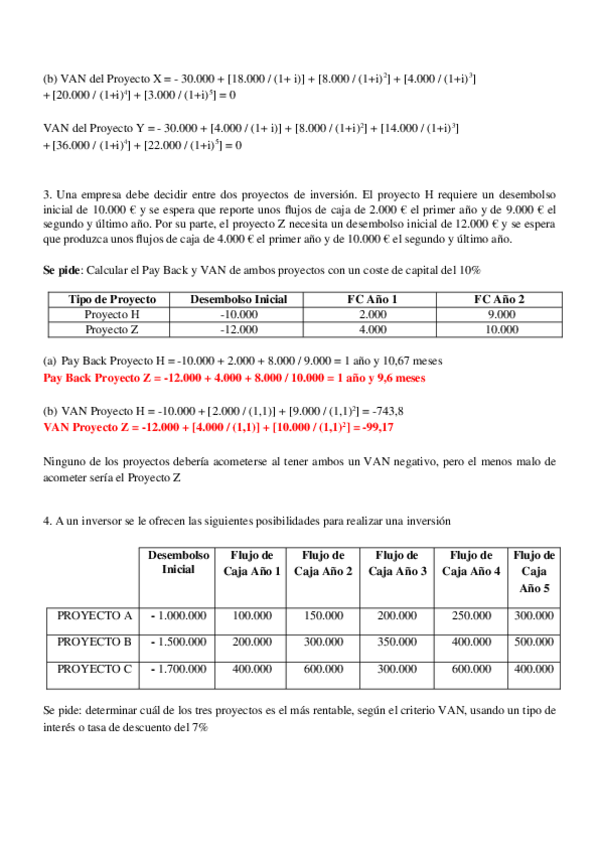 (b) VAN del Proyecto X = - 30.000 + [18.000 / (1+ i)] + [8.000 / $(1+i)^2$] + [4.000 / $(1+i)^3$] + [20.000 / $(1+i)^4$] + [3.000 / $(1+i)^5$] = 0

VAN del Proyecto Y = - 30.000 + [4.000 / (1+ i)] + [8.000 / $(1+i)^2$] + [14.000 / $(1+i)^3$] + [36.000 / $(1+i)^4$] + [22.000 / $(1+i)^5$] = 0

3. Una empresa debe decidir entre dos proyectos de inversión. El proyecto H requiere un desembolso inicial de 10.000 € y se espera que reporte unos flujos de caja de 2.000 € el primer año y de 9.000 € el segundo y último año. Por su parte, el proyecto Z necesita un desembolso inicial de 12.000 € y se espera que produzca unos flujos de caja de 4.000 € el primer año y de 10.000 € el segundo y último año.

Se pide: Calcular el Pay Back y VAN de ambos proyectos con un coste de capital del 10%

| Tipo de Proyecto | Desembolso Inicial | FC Año 1 | FC Año 2 |
|---|---|---|---|
| Proyecto H | -10.000 | 2.000 | 9.000 |
| Proyecto Z | -12.000 | 4.000 | 10.000 |

(a) Pay Back Proyecto H = -10.000 + 2.000 + 8.000 / 9.000 = 1 año y 10,67 meses
Pay Back Proyecto Z = -12.000 + 4.000 + 8.000 / 10.000 = 1 año y 9,6 meses

(b) VAN Proyecto H = -10.000 + [2.000 / (1,1)] + [9.000 / $(1,1)^2$] = -743,8
VAN Proyecto Z = -12.000 + [4.000 / (1,1)] + [10.000 / $(1,1)^2$] = -99,17

Ninguno de los proyectos debería acometerse al tener ambos un VAN negativo, pero el menos malo de acometer sería el Proyecto Z

4. A un inversor se le ofrecen las siguientes posibilidades para realizar una inversión

| | Desembolso Inicial | Flujo de Caja Año 1 | Flujo de Caja Año 2 | Flujo de Caja Año 3 | Flujo de Caja Año 4 | Flujo de Caja Año 5 |
|---|---|---|---|---|---|---|
| PROYECTO A | - 1.000.000 | 100.000 | 150.000 | 200.000 | 250.000 | 300.000 |
| PROYECTO B | - 1.500.000 | 200.000 | 300.000 | 350.000 | 400.000 | 500.000 |
| PROYECTO C | - 1.700.000 | 400.000 | 600.000 | 300.000 | 600.000 | 400.000 |

Se pide: determinar cuál de los tres proyectos es el más rentable, según el criterio VAN, usando un tipo de interés o tasa de descuento del 7%